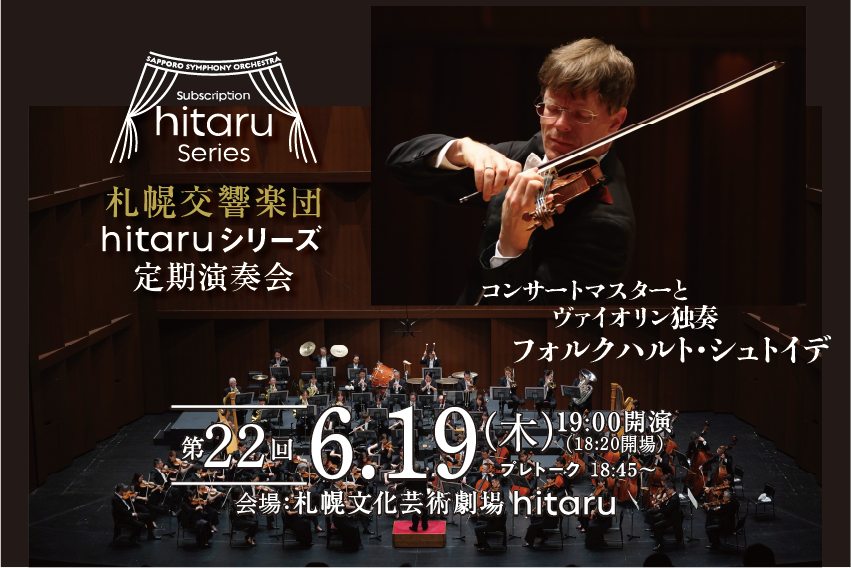 SAPPORO SYMPHONY ORCHESTRA
Subscription
hitaru
Series

札幌交響楽団
hitaruシリーズ
定期演奏会

コンサートマスターと
ヴァイオリン独奏
フォルクハルト・シュトイデ

第22回 6.19(木) 19:00開演
(18:20開場)
プレトーク 18:45〜

会場:札幌文化芸術劇場 hitaru